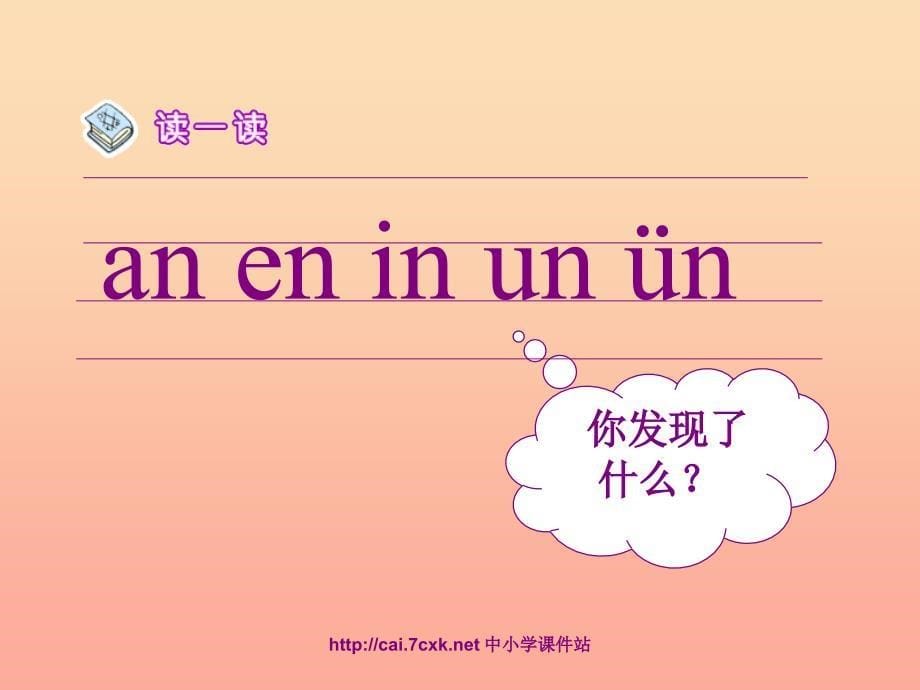 读一读

an en in un ün

你发现了什么？

http://cai.7cxk.net 中小学课件站